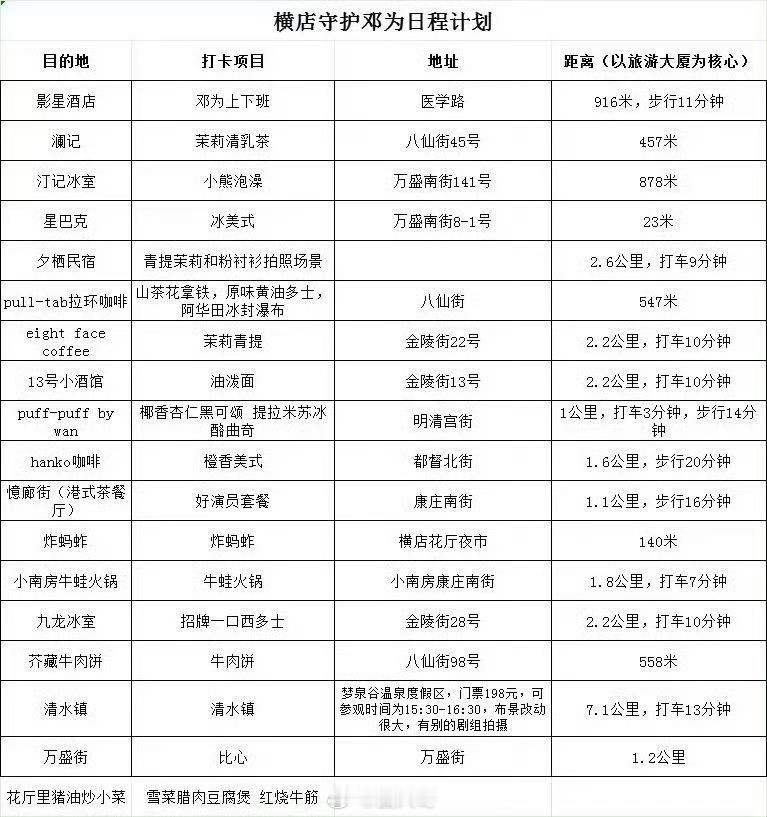 横店守护邓为日程计划

| 目的地 | 打卡项目 | 地址 | 距离（以旅游大厦为核心） |
|---|---|---|---|
| 影星酒店 | 邓为上下班 | 医学路 | 916米，步行11分钟 |
| 澜记 | 茉莉清乳茶 | 八仙街45号 | 457米 |
| 汀记冰室 | 小熊泡澡 | 万盛南街141号 | 878米 |
| 星巴克 | 冰美式 | 万盛南街8-1号 | 23米 |
| 夕栖民宿 | 青提茉莉和粉衬衫拍照场景 | | 2.6公里，打车9分钟 |
| pull-tab拉环咖啡 | 山茶花拿铁，原味黄油多士，阿华田冰封瀑布 | 八仙街 | 547米 |
| eight face coffee | 茉莉青提 | 金陵街22号 | 2.2公里，打车10分钟 |
| 13号小酒馆 | 油泼面 | 金陵街13号 | 2.2公里，打车10分钟 |
| puff-puff by wan | 椰香杏仁黑可颂 提拉米苏冰酪曲奇 | 明清宫街 | 1公里，打车3分钟，步行14分钟 |
| hanko咖啡 | 橙香美式 | 都督北街 | 1.6公里，步行20分钟 |
| 憶廊街（港式茶餐厅） | 好演员套餐 | 康庄南街 | 1.1公里，步行16分钟 |
| 炸蚂蚱 | 炸蚂蚱 | 横店花厅夜市 | 140米 |
| 小南房牛蛙火锅 | 牛蛙火锅 | 小南房康庄南街 | 1.8公里，打车7分钟 |
| 九龙冰室 | 招牌一口西多士 | 金陵街28号 | 2.2公里，打车10分钟 |
| 芥藏牛肉饼 | 牛肉饼 | 八仙街98号 | 558米 |
| 清水镇 | 清水镇 | 梦泉谷温泉度假区，门票198元，可参观时间为15:30-16:30，布景改动很大，有别的剧组拍摄 | 7.1公里，打车13分钟 |
| 万盛街 | 比心 | 万盛街 | 1.2公里 |
| 花厅里猪油炒小菜 | 雪菜腊肉豆腐煲 红烧牛筋 | | |